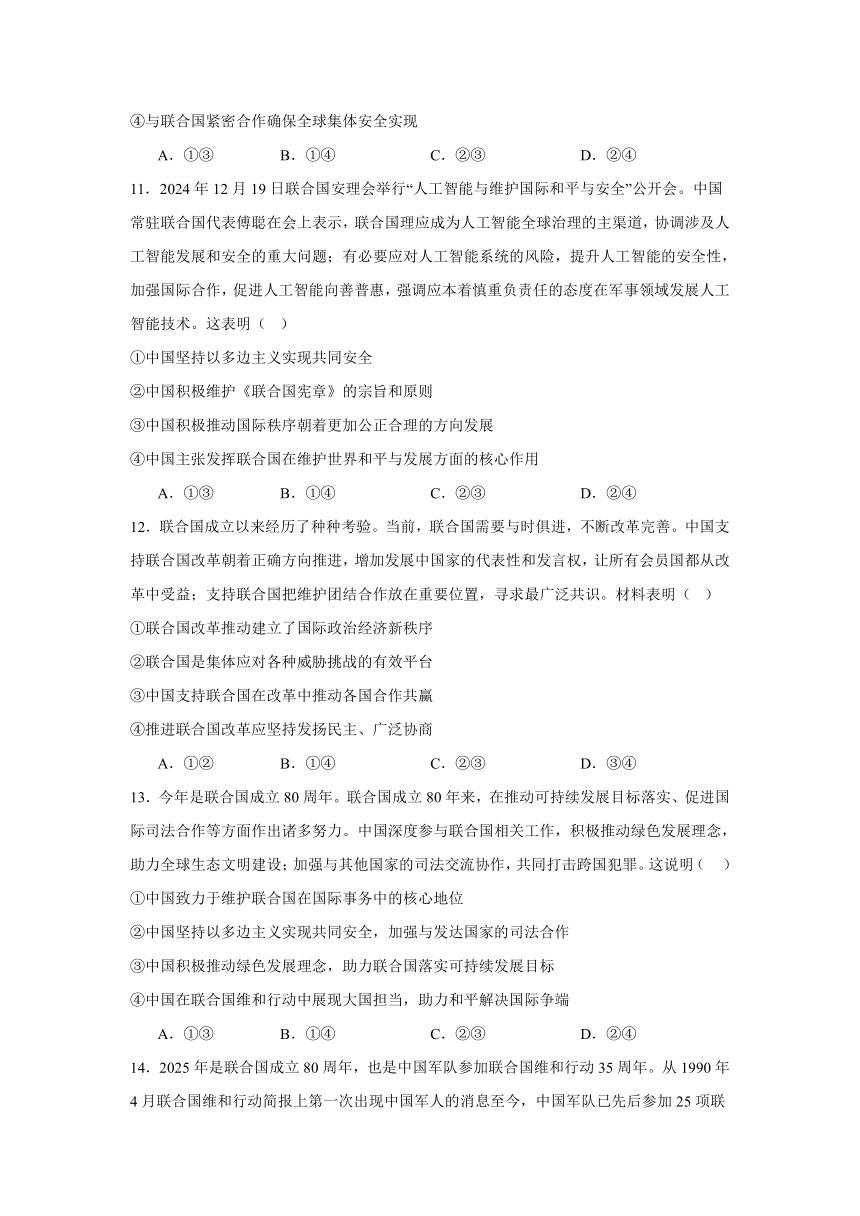 ④与联合国紧密合作确保全球集体安全实现

A．①③　　B．①④　　C．②③　　D．②④

11．2024 年 12 月 19 日联合国安理会举行“人工智能与维护国际和平与安全”公开会。中国常驻联合国代表傅聪在会上表示，联合国理应成为人工智能全球治理的主渠道，协调涉及人工智能发展和安全的重大问题；有必要应对人工智能系统的风险，提升人工智能的安全性，加强国际合作，促进人工智能向善普惠，强调应本着慎重负责任的态度在军事领域发展人工智能技术。这表明（　）

①中国坚持以多边主义实现共同安全

②中国积极维护《联合国宪章》的宗旨和原则

③中国积极推动国际秩序朝着更加公正合理的方向发展

④中国主张发挥联合国在维护世界和平与发展方面的核心作用

A．①③　　B．①④　　C．②③　　D．②④

12．联合国成立以来经历了种种考验。当前，联合国需要与时俱进，不断改革完善。中国支持联合国改革朝着正确方向推进，增加发展中国家的代表性和发言权，让所有会员国都从改革中受益；支持联合国把维护团结合作放在重要位置，寻求最广泛共识。材料表明（　）

①联合国改革推动建立了国际政治经济新秩序

②联合国是集体应对各种威胁挑战的有效平台

③中国支持联合国在改革中推动各国合作共赢

④推进联合国改革应坚持发扬民主、广泛协商

A．①②　　B．①④　　C．②③　　D．③④

13．今年是联合国成立 80 周年。联合国成立 80 年来，在推动可持续发展目标落实、促进国际司法合作等方面作出诸多努力。中国深度参与联合国相关工作，积极推动绿色发展理念，助力全球生态文明建设；加强与其他国家的司法交流协作，共同打击跨国犯罪。这说明（　）

①中国致力于维护联合国在国际事务中的核心地位

②中国坚持以多边主义实现共同安全，加强与发达国家的司法合作

③中国积极推动绿色发展理念，助力联合国落实可持续发展目标

④中国在联合国维和行动中展现大国担当，助力和平解决国际争端

A．①③　　B．①④　　C．②③　　D．②④

14．2025 年是联合国成立 80 周年，也是中国军队参加联合国维和行动 35 周年。从 1990 年 4 月联合国维和行动简报上第一次出现中国军人的消息至今，中国军队已先后参加 25 项联